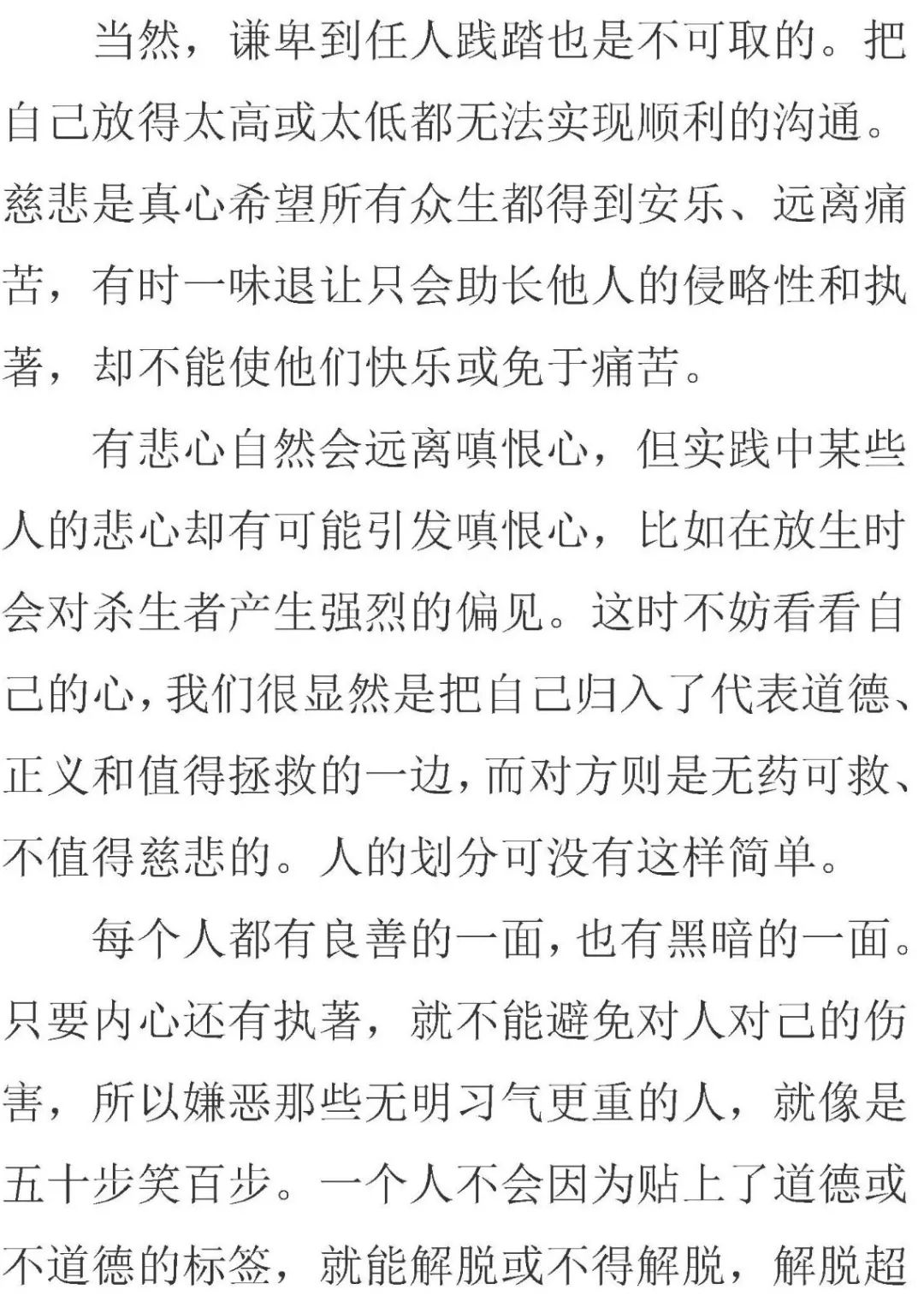 当然，谦卑到任人践踏也是不可取的。把自己放得太高或太低都无法实现顺利的沟通。慈悲是真心希望所有众生都得到安乐、远离痛苦，有时一味退让只会助长他人的侵略性和执著，却不能使他们快乐或免于痛苦。

有悲心自然会远离嗔恨心，但实践中某些人的悲心却有可能引发嗔恨心，比如在放生时会对杀生者产生强烈的偏见。这时不妨看看自己的心，我们很显然是把自己归入了代表道德、正义和值得拯救的一边，而对方则是无药可救、不值得慈悲的。人的划分可没有这样简单。

每个人都有良善的一面，也有黑暗的一面。只要内心还有执著，就不能避免对人对己的伤害，所以嫌恶那些无明习气更重的人，就像是五十步笑百步。一个人不会因为贴上了道德或不道德的标签，就能解脱或不得解脱，解脱超